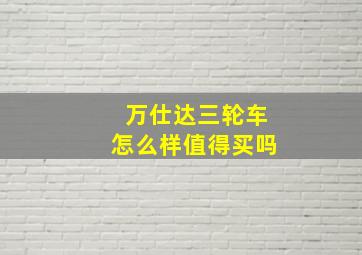 万仕达三轮车
怎么样值得买吗